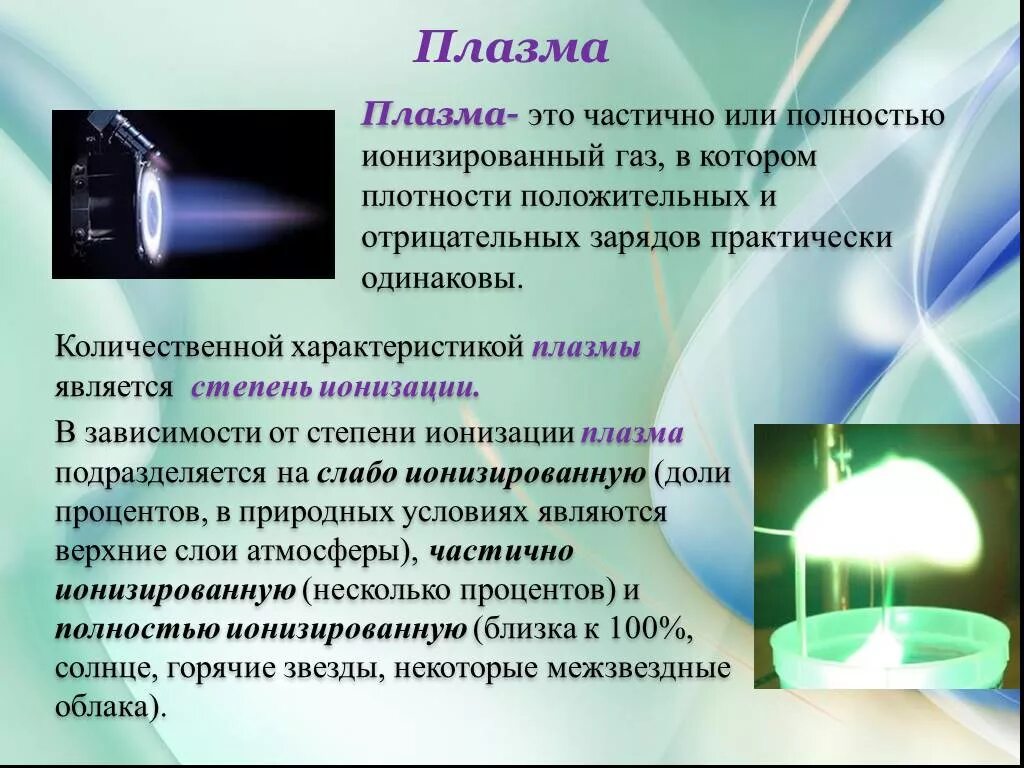 Плазма

Плазма- это частично или полностью ионизированный газ, в котором плотности положительных и отрицательных зарядов практически одинаковы.

Количественной характеристикой плазмы является степень ионизации.

В зависимости от степени ионизации плазма подразделяется на слабо ионизированную (доли процентов, в природных условиях являются верхние слои атмосферы), частично ионизированную (несколько процентов) и полностью ионизированную (близка к 100%, солнце, горячие звезды, некоторые межзвездные облака).